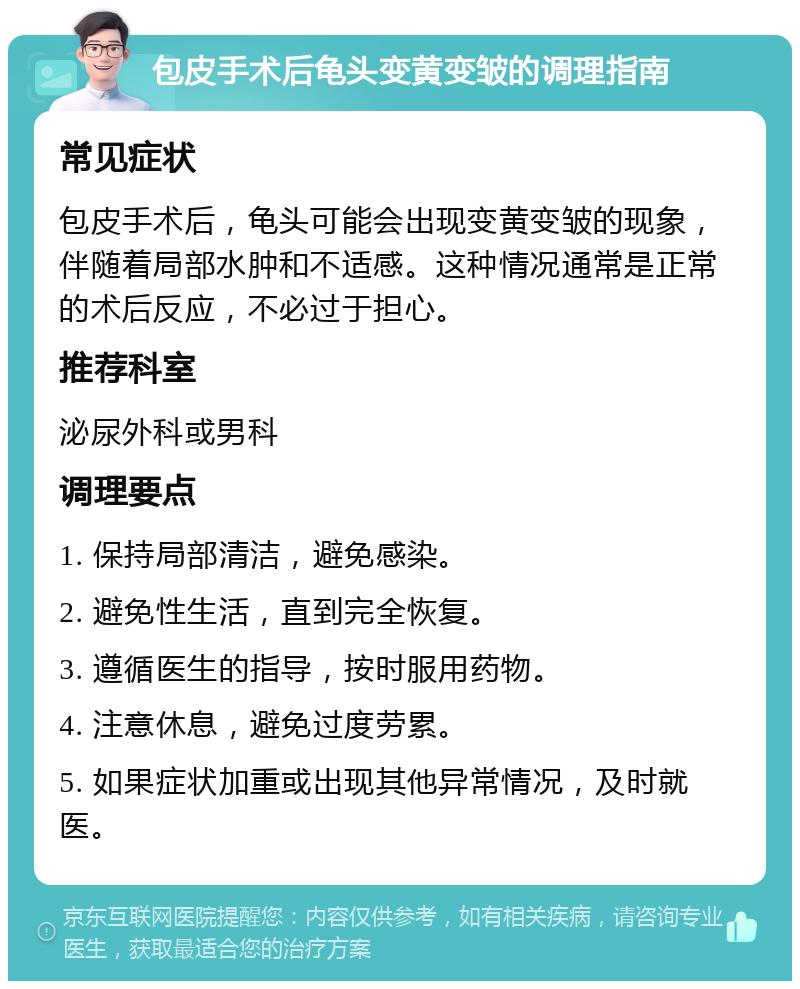 包皮手术后龟头变黄变皱的调理指南

常见症状

包皮手术后，龟头可能会出现变黄变皱的现象，伴随着局部水肿和不适感。这种情况通常是正常的术后反应，不必过于担心。

推荐科室

泌尿外科或男科

调理要点

1. 保持局部清洁，避免感染。

2. 避免性生活，直到完全恢复。

3. 遵循医生的指导，按时服用药物。

4. 注意休息，避免过度劳累。

5. 如果症状加重或出现其他异常情况，及时就医。

京东互联网医院提醒您：内容仅供参考，如有相关疾病，请咨询专业医生，获取最适合您的治疗方案